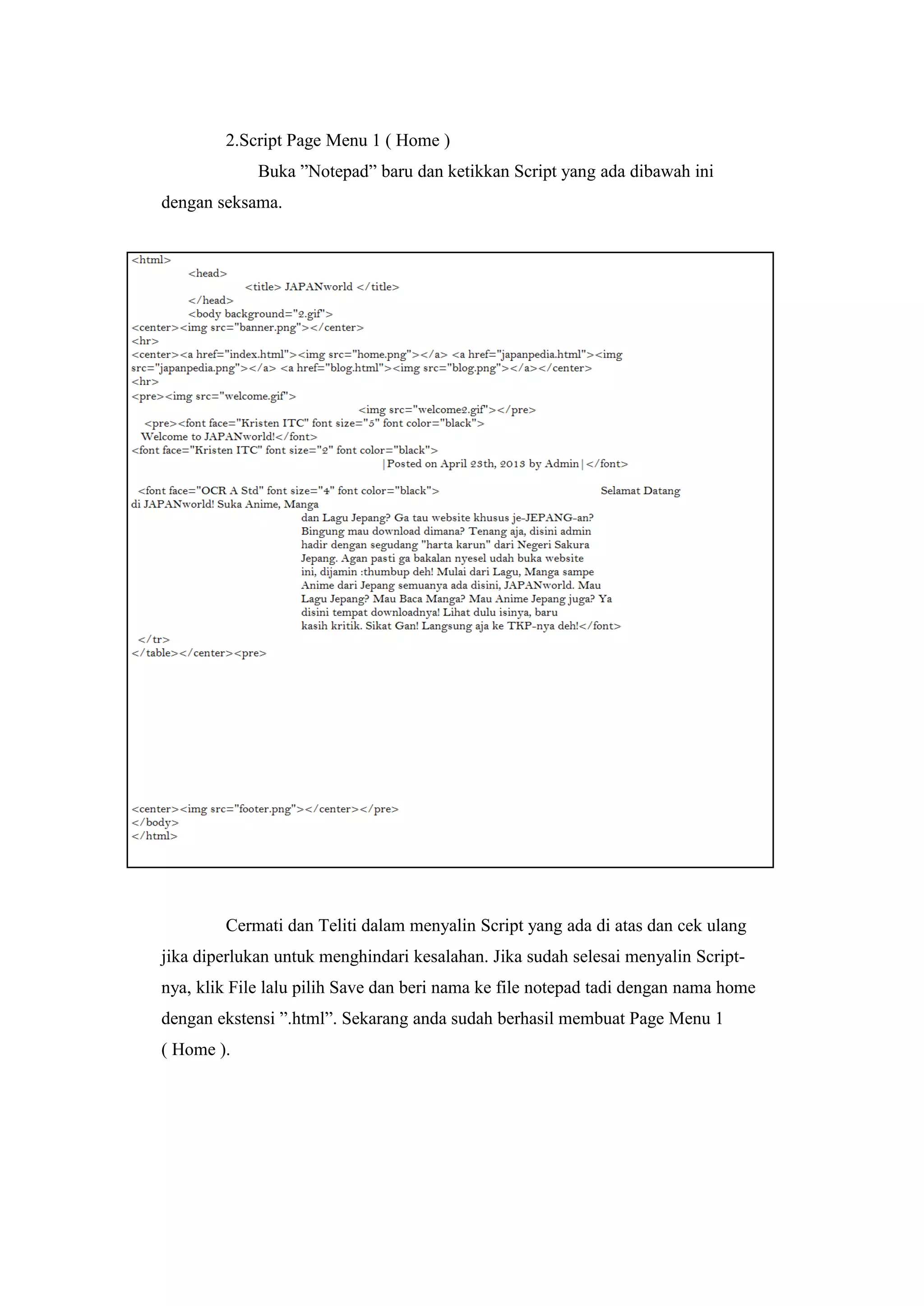 2.Script Page Menu 1 ( Home )

Buka ”Notepad” baru dan ketikkan Script yang ada dibawah ini dengan seksama.

<html>
<head>
<title> JAPANworld </title>
</head>
<body background="2.gif">
<center><img src="banner.png"></center>
<hr>
<center><a href="index.html"><img src="home.png"></a> <a href="japanpedia.html"><img src="japanpedia.png"></a> <a href="blog.html"><img src="blog.png"></a></center>
<hr>
<pre><img src="welcome.gif">
<img src="welcome2.gif"></pre>
<pre><font face="Kristen ITC" font size="5" font color="black">
Welcome to JAPANworld!</font>
<font face="Kristen ITC" font size="2" font color="black">
|Posted on April 23th, 2013 by Admin|</font>

<font face="OCR A Std" font size="4" font color="black"> Selamat Datang di JAPANworld! Suka Anime, Manga
dan Lagu Jepang? Ga tau website khusus je-JEPANG-an?
Bingung mau download dimana? Tenang aja, disini admin
hadir dengan segudang "harta karun" dari Negeri Sakura
Jepang. Agan pasti ga bakalan nyesel udah buka website
ini, dijamin :thumbup deh! Mulai dari Lagu, Manga sampe
Anime dari Jepang semuanya ada disini, JAPANworld. Mau
Lagu Jepang? Mau Baca Manga? Mau Anime Jepang juga? Ya
disini tempat downloadnya! Lihat dulu isinya, baru
kasih kritik. Sikat Gan! Langsung aja ke TKP-nya deh!</font>
</tr>
</table></center><pre>

<center><img src="footer.png"></center></pre>
</body>
</html>

Cermati dan Teliti dalam menyalin Script yang ada di atas dan cek ulang jika diperlukan untuk menghindari kesalahan. Jika sudah selesai menyalin Script-nya, klik File lalu pilih Save dan beri nama ke file notepad tadi dengan nama home dengan ekstensi ”.html”. Sekarang anda sudah berhasil membuat Page Menu 1 ( Home ).